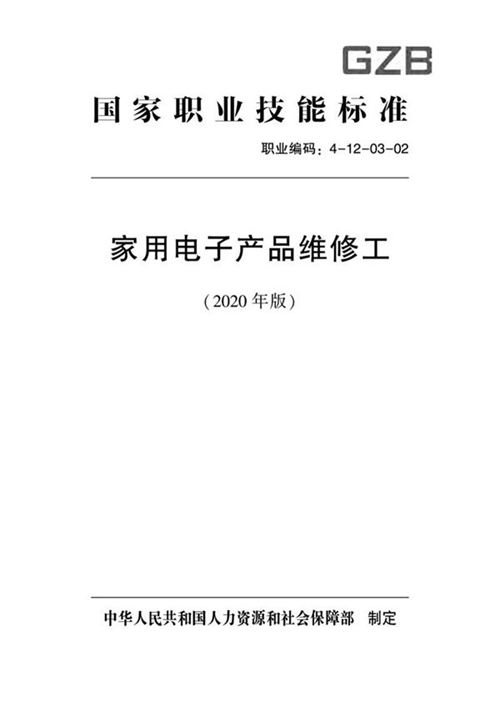 GZB

国家职业技能标准

职业编码：4-12-03-02

家用电子产品维修工

（2020 年版）

中华人民共和国人力资源和社会保障部　制定